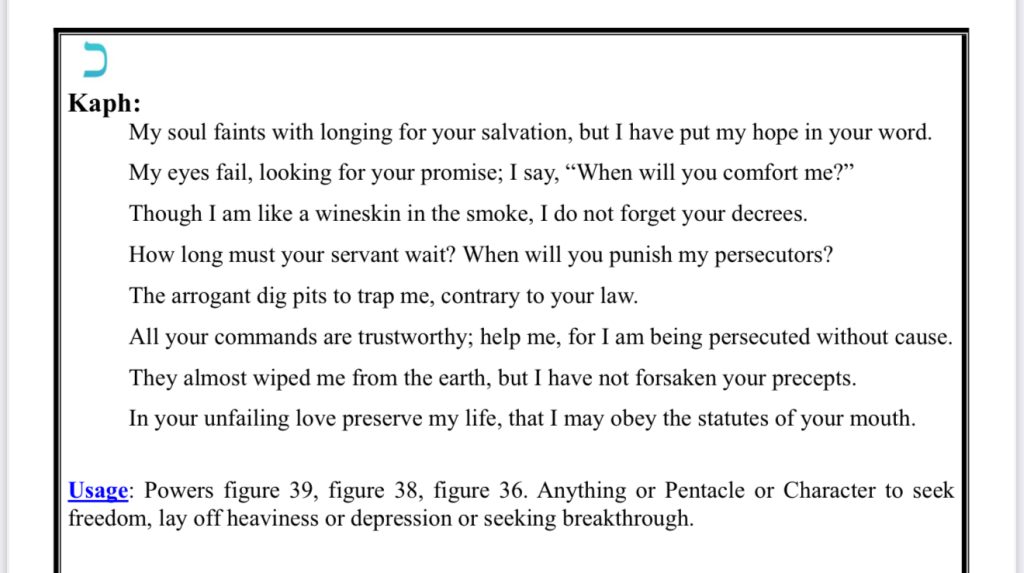 כ
Kaph:
My soul faints with longing for your salvation, but I have put my hope in your word.

My eyes fail, looking for your promise; I say, “When will you comfort me?”

Though I am like a wineskin in the smoke, I do not forget your decrees.

How long must your servant wait? When will you punish my persecutors?

The arrogant dig pits to trap me, contrary to your law.

All your commands are trustworthy; help me, for I am being persecuted without cause.

They almost wiped me from the earth, but I have not forsaken your precepts.

In your unfailing love preserve my life, that I may obey the statutes of your mouth.

Usage: Powers figure 39, figure 38, figure 36. Anything or Pentacle or Character to seek freedom, lay off heaviness or depression or seeking breakthrough.